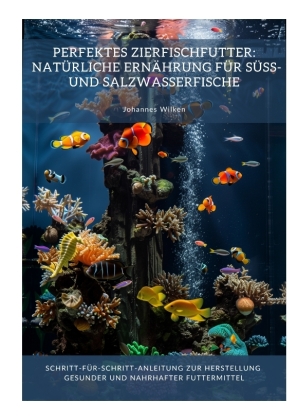 PERFEKTES ZIERFISCHFUTTER: NATÜRLICHE ERNÄHRUNG FÜR SÜSS- UND SALZWASSERFISCHE

Johannes Wilken

SCHRITT-FÜR-SCHRITT-ANLEITUNG ZUR HERSTELLUNG GESUNDER UND NAHRHAFTER FUTTERMITTEL